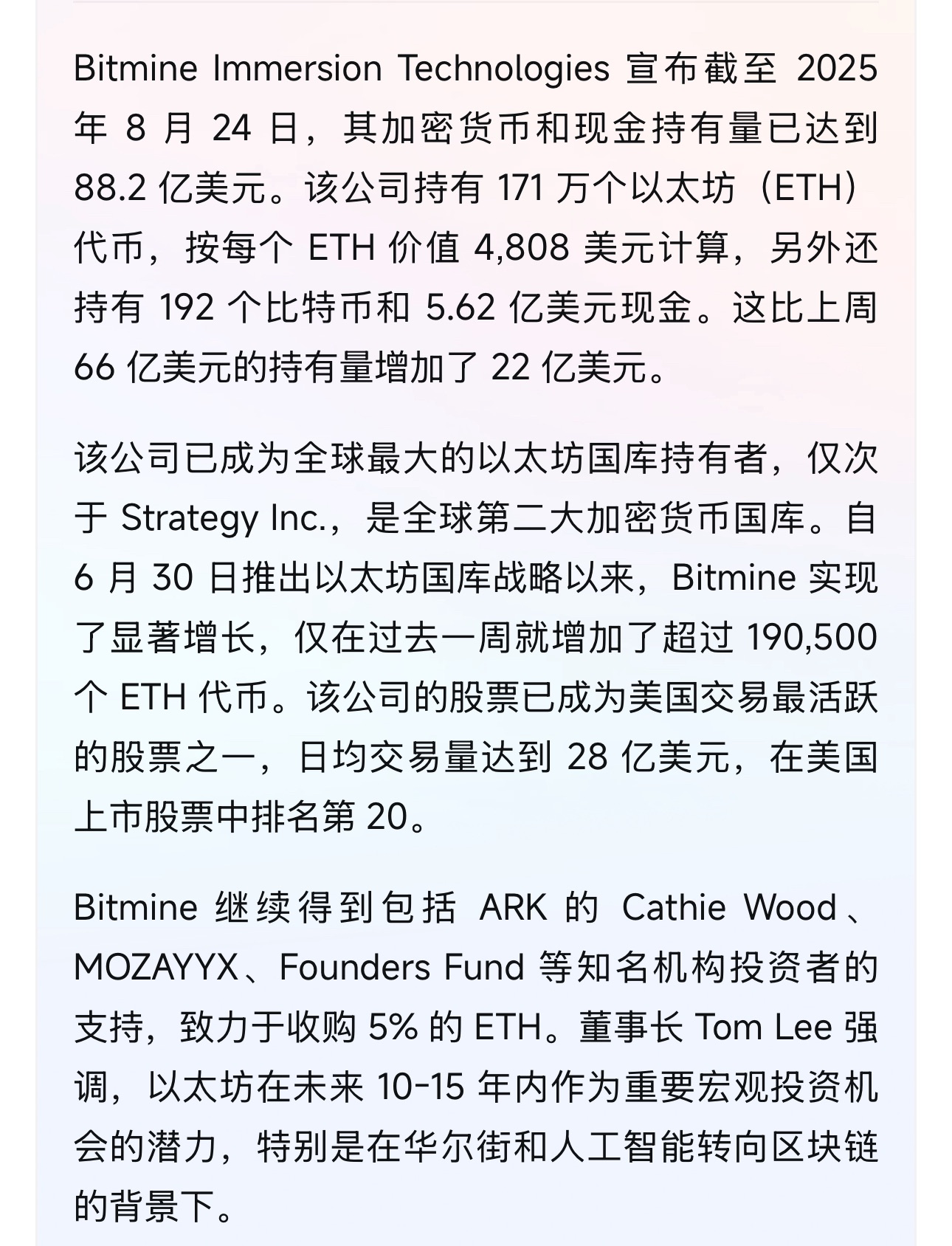 Bitmine Immersion Technologies 宣布截至 2025 年 8 月 24 日，其加密货币和现金持有量已达到 88.2 亿美元。该公司持有 171 万个以太坊（ETH）代币，按每个 ETH 价值 4,808 美元计算，另外还持有 192 个比特币和 5.62 亿美元现金。这比上周 66 亿美元的持有量增加了 22 亿美元。

该公司已成为全球最大的以太坊国库持有者，仅次于 Strategy Inc.，是全球第二大加密货币国库。自 6 月 30 日推出以太坊国库战略以来，Bitmine 实现了显著增长，仅在过去一周就增加了超过 190,500 个 ETH 代币。该公司的股票已成为美国交易最活跃的股票之一，日均交易量达到 28 亿美元，在美国上市股票中排名第 20。

Bitmine 继续得到包括 ARK 的 Cathie Wood、MOZAYYX、Founders Fund 等知名机构投资者的支持，致力于收购 5% 的 ETH。董事长 Tom Lee 强调，以太坊在未来 10-15 年内作为重要宏观投资机会的潜力，特别是在华尔街和人工智能转向区块链的背景下。